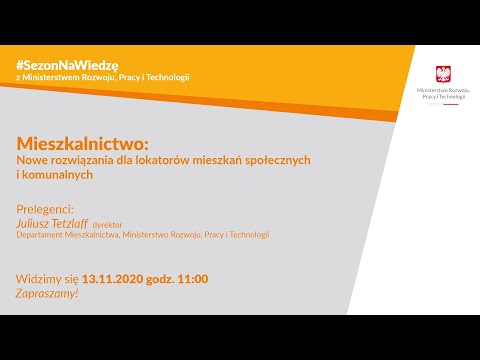 #SezonNaWiedzę
z Ministerstwem Rozwoju, Pracy i Technologii

Ministerstwo Rozwoju, Pracy i Technologii

Mieszkalnictwo:
Nowe rozwiązania dla lokatorów mieszkań społecznych i komunalnych

Prelegenci:
Juliusz Tetzlaff dyrektor
Departament Mieszkalnictwa, Ministerstwo Rozwoju, Pracy i Technologii

Widzimy się 13.11.2020 godz. 11:00
Zapraszamy!